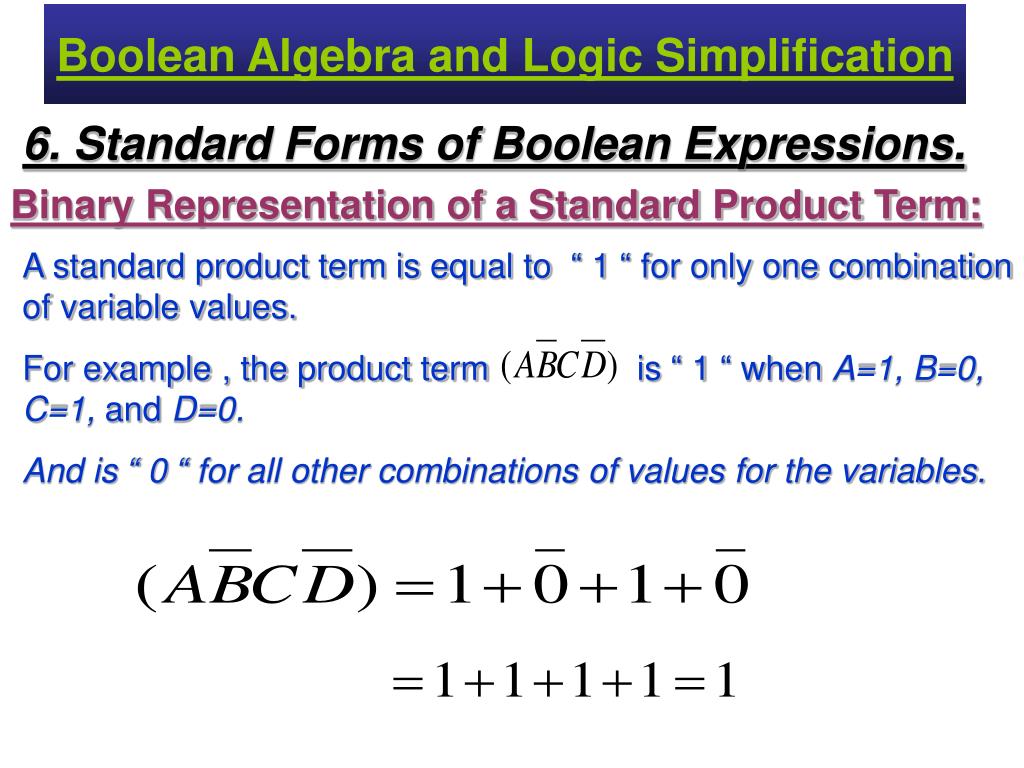 Boolean Algebra and Logic Simplification

6. Standard Forms of Boolean Expressions.

Binary Representation of a Standard Product Term:

A standard product term is equal to “ 1 “ for only one combination of variable values.

For example , the product term $(A\overline{B}C\overline{D})$ is “ 1 “ when A=1, B=0, C=1, and D=0.

And is “ 0 “ for all other combinations of values for the variables.

$(A\overline{B}C\overline{D}) = 1 + \overline{0} + 1 + \overline{0}$

$= 1 + 1 + 1 + 1 = 1$